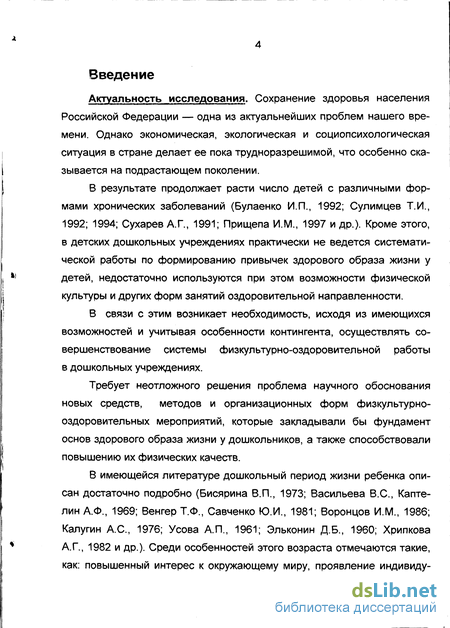 4

Введение

Актуальность исследования. Сохранение здоровья населения Российской Федерации — одна из актуальнейших проблем нашего времени. Однако экономическая, экологическая и социопсихологическая ситуация в стране делает ее пока трудноразрешимой, что особенно сказывается на подрастающем поколении.

В результате продолжает расти число детей с различными формами хронических заболеваний (Булаенко И.П., 1992; Сулимцев Т.И., 1992; 1994; Сухарев А.Г., 1991; Прищепа И.М., 1997 и др.). Кроме этого, в детских дошкольных учреждениях практически не ведется систематической работы по формированию привычек здорового образа жизни у детей, недостаточно используются при этом возможности физической культуры и других форм занятий оздоровительной направленности.

В связи с этим возникает необходимость, исходя из имеющихся возможностей и учитывая особенности контингента, осуществлять совершенствование системы физкультурно-оздоровительной работы в дошкольных учреждениях.

Требует неотложного решения проблема научного обоснования новых средств, методов и организационных форм физкультурно-оздоровительных мероприятий, которые закладывали бы фундамент основ здорового образа жизни у дошкольников, а также способствовали повышению их физических качеств.

В имеющейся литературе дошкольный период жизни ребенка описан достаточно подробно (Бисярина В.П., 1973; Васильева В.С., Каптелин А.Ф., 1969; Венгер Т.Ф., Савченко Ю.И., 1981; Воронцов И.М., 1986; Калугин А.С., 1976; Усова А.П., 1961; Эльконин Д.Б., 1960; Хрипкова А.Г., 1982 и др.). Среди особенностей этого возраста отмечаются такие, как: повышенный интерес к окружающему миру, проявление индивиду-

dsLib.net
библиотека диссертаций